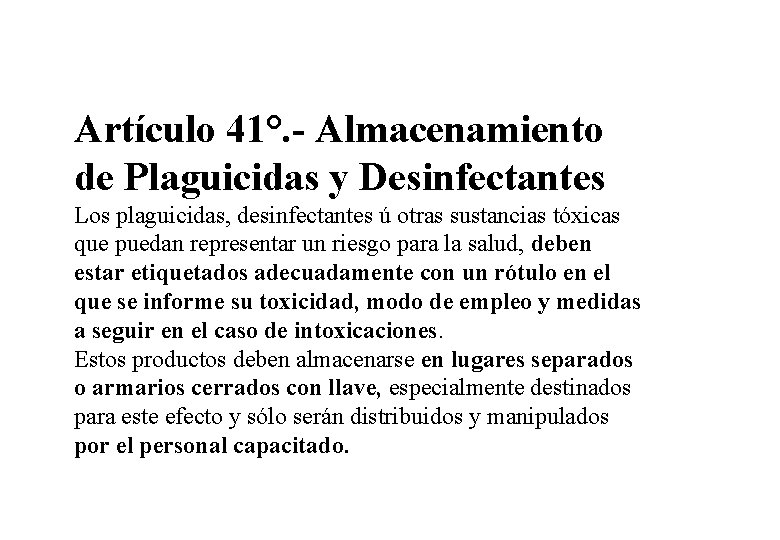 Artículo 41°.- Almacenamiento de Plaguicidas y Desinfectantes

Los plaguicidas, desinfectantes ú otras sustancias tóxicas que puedan representar un riesgo para la salud, deben estar etiquetados adecuadamente con un rótulo en el que se informe su toxicidad, modo de empleo y medidas a seguir en el caso de intoxicaciones.
Estos productos deben almacenarse en lugares separados o armarios cerrados con llave, especialmente destinados para este efecto y sólo serán distribuidos y manipulados por el personal capacitado.